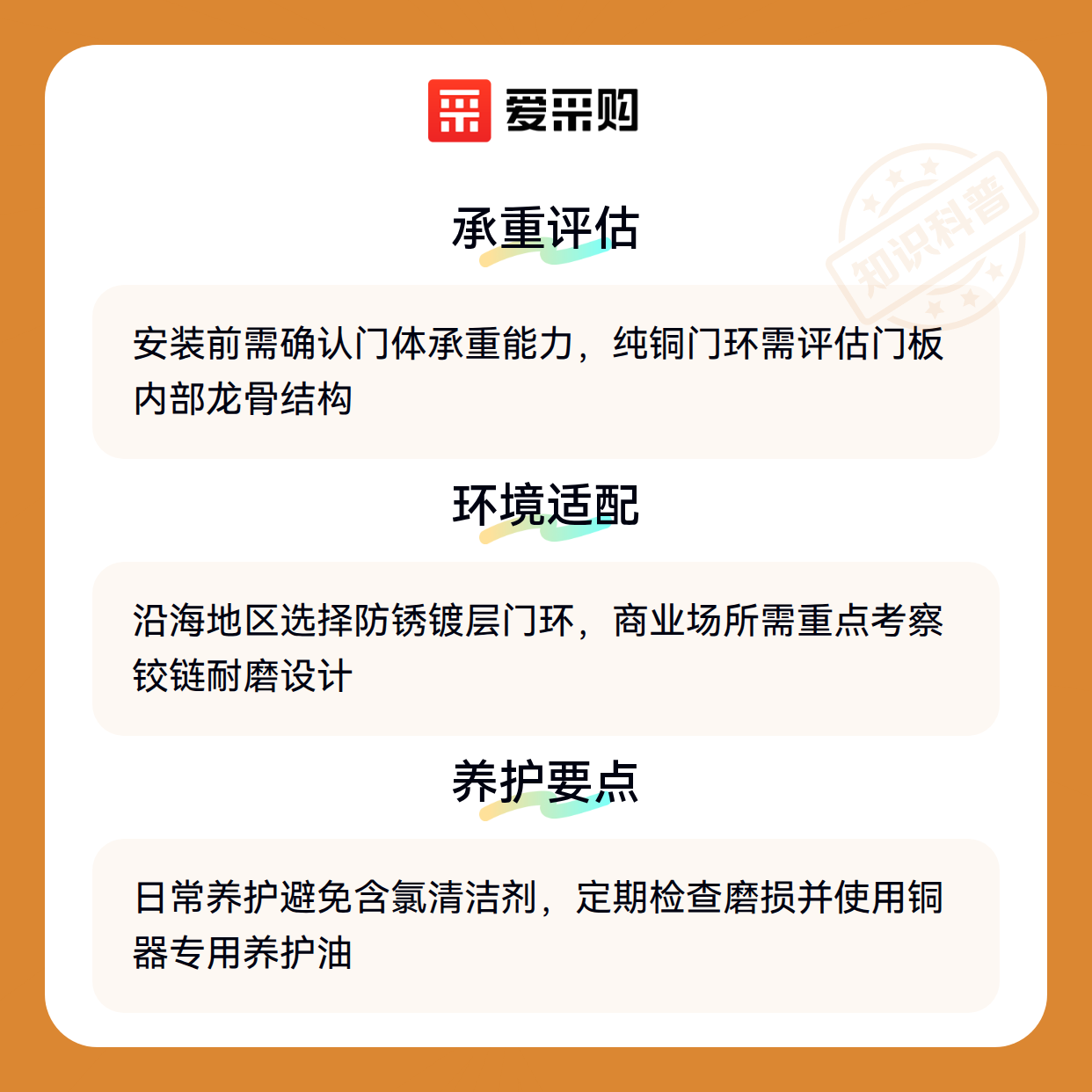 爱采购

承重评估

安装前需确认门体承重能力，纯铜门环需评估门板内部龙骨结构

环境适配

沿海地区选择防锈镀层门环，商业场所需重点考察铰链耐磨设计

养护要点

日常养护避免含氯清洁剂，定期检查磨损并使用铜器专用养护油

知识科普